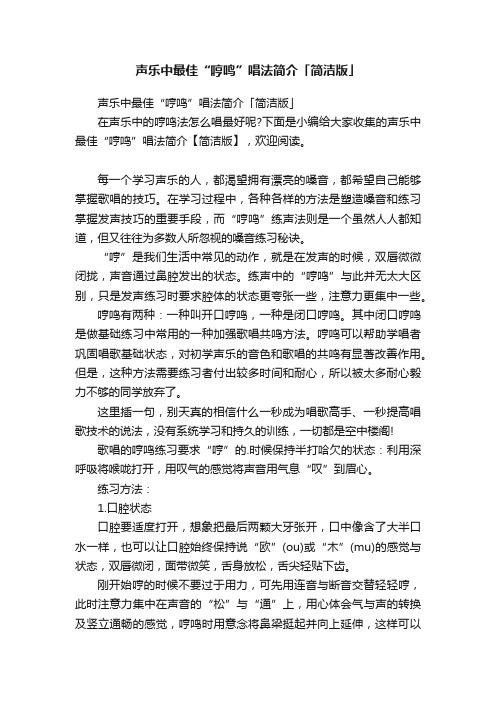 声乐中最佳“哼鸣”唱法简介「简洁版」

声乐中最佳“哼鸣”唱法简介「简洁版」

在声乐中的哼鸣法怎么唱最好呢?下面是小编给大家收集的声乐中最佳“哼鸣”唱法简介【简洁版】，欢迎阅读。

每一个学习声乐的人，都渴望拥有漂亮的嗓音，都希望自己能够掌握歌唱的技巧。在学习过程中，各种各样的方法是塑造嗓音和练习掌握发声技巧的重要手段，而“哼鸣”练声法则是一个虽然人人都知道，但又往往为多数人所忽视的嗓音练习秘诀。

“哼”是我们生活中常见的动作，就是在发声的时候，双唇微微闭拢，声音通过鼻腔发出的状态。练声中的“哼鸣”与此并无太大区别，只是发声练习时要求腔体的状态更夸张一些，注意力更集中一些。

哼鸣有两种：一种叫开口哼鸣，一种是闭口哼鸣。其中闭口哼鸣是做基础练习中常用的一种加强歌唱共鸣方法。哼鸣可以帮助学唱者巩固唱歌基础状态，对初学声乐的音色和歌唱的共鸣有显著改善作用。但是，这种方法需要练习者付出较多时间和耐心，所以被太多耐心毅力不够的同学放弃了。

这里插一句，别天真的相信什么一秒成为唱歌高手、一秒提高唱歌技术的说法，没有系统学习和持久的训练，一切都是空中楼阁!

歌唱的哼鸣练习要求“哼”的.时候保持半打哈欠的状态：利用深呼吸将喉咙打开，用叹气的感觉将声音用气息“叹”到眉心。

练习方法：

1.口腔状态

口腔要适度打开，想象把最后两颗大牙张开，口中像含了大半口水一样，也可以让口腔始终保持说“欧”(ou)或“木”(mu)的感觉与状态，双唇微闭，面带微笑，舌身放松，舌尖轻贴下齿。

刚开始哼的时候不要过于用力，可先用连音与断音交替轻轻哼，此时注意力集中在声音的“松”与“通”上，用心体会气与声的转换及竖立通畅的感觉，哼鸣时用意念将鼻梁挺起并向上延伸，这样可以